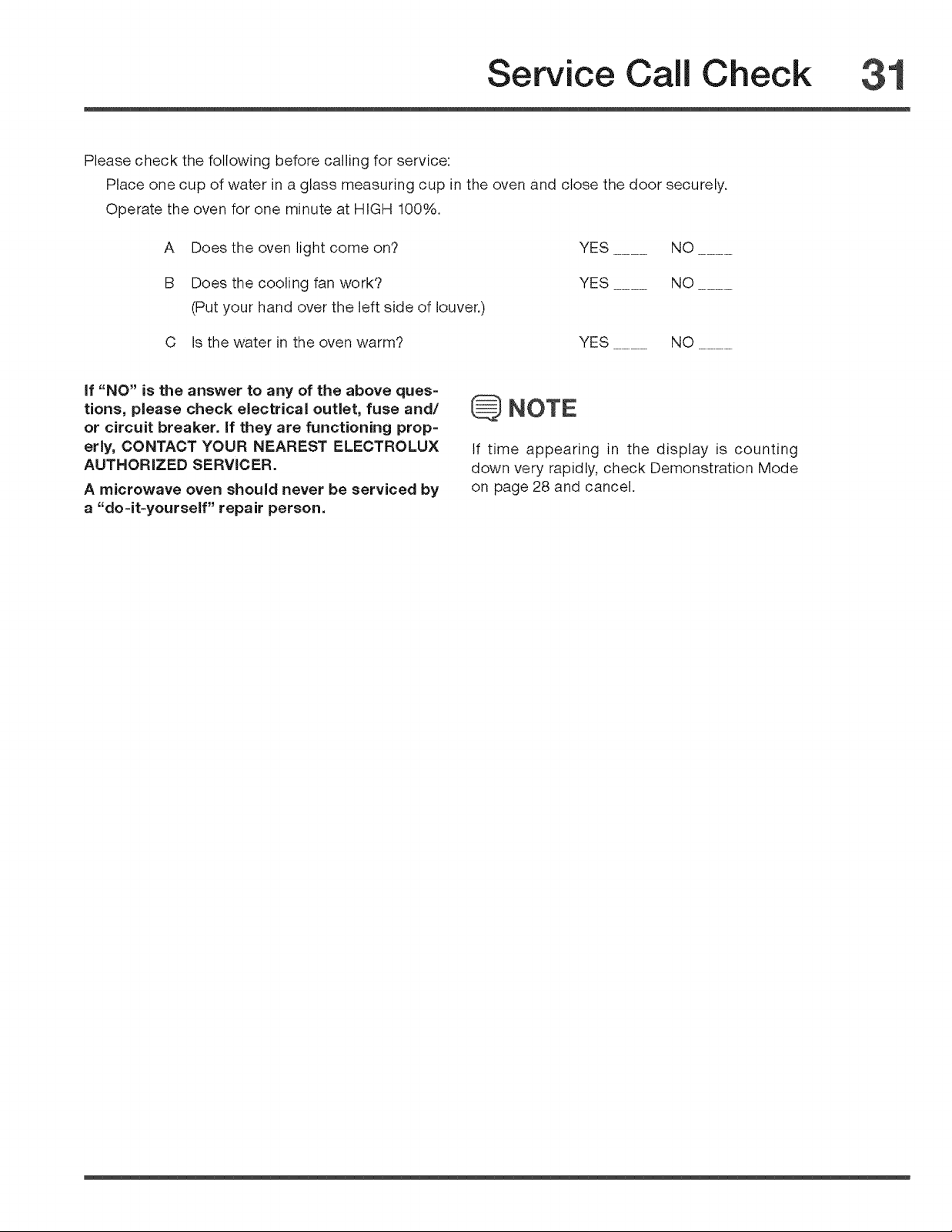 Service Call Check 31

Please check the following before calling for service:

Place one cup of water in a glass measuring cup in the oven and close the door securely.

Operate the oven for one minute at HIGH 100%.

A Does the oven light come on? YES ____ NO ____

B Does the cooling fan work? YES ____ NO ____
(Put your hand over the left side of louver.)

C Is the water in the oven warm? YES ____ NO ____

If "NO" is the answer to any of the above questions, please check electrical outlet, fuse and/or circuit breaker. If they are functioning properly, CONTACT YOUR NEAREST ELECTROLUX AUTHORIZED SERVICER.

A microwave oven should never be serviced by a "do-it-yourself" repair person.

NOTE

If time appearing in the display is counting down very rapidly, check Demonstration Mode on page 28 and cancel.